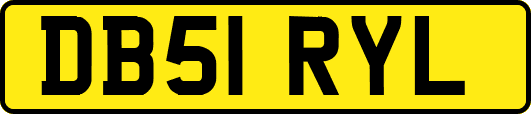 DB51 RYL